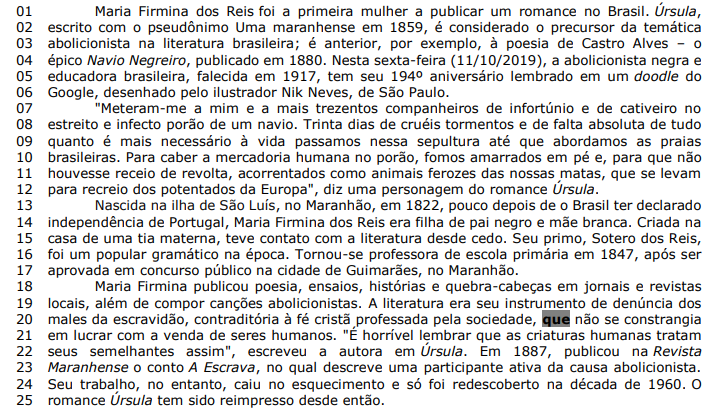 01 Maria Firmina dos Reis foi a primeira mulher a publicar um romance no Brasil. Úrsula,
02 escrito com o pseudônimo Uma maranhense em 1859, é considerado o precursor da temática
03 abolicionista na literatura brasileira; é anterior, por exemplo, à poesia de Castro Alves – o
04 épico Navio Negreiro, publicado em 1880. Nesta sexta-feira (11/10/2019), a abolicionista negra e
05 educadora brasileira, falecida em 1917, tem seu 194º aniversário lembrado em um doodle do
06 Google, desenhado pelo ilustrador Nik Neves, de São Paulo.
07 "Meteram-me a mim e a mais trezentos companheiros de infortúnio e de cativeiro no
08 estreito e infecto porão de um navio. Trinta dias de cruéis tormentos e de falta absoluta de tudo
09 quanto é mais necessário à vida passamos nessa sepultura até que abordamos as praias
10 brasileiras. Para caber a mercadoria humana no porão, fomos amarrados em pé e, para que não
11 houvesse receio de revolta, acorrentados como animais ferozes das nossas matas, que se levam
12 para recreio dos potentados da Europa", diz uma personagem do romance Úrsula.
13 Nascida na ilha de São Luís, no Maranhão, em 1822, pouco depois de o Brasil ter declarado
14 independência de Portugal, Maria Firmina dos Reis era filha de pai negro e mãe branca. Criada na
15 casa de uma tia materna, teve contato com a literatura desde cedo. Seu primo, Sotero dos Reis,
16 foi um popular gramático na época. Tornou-se professora de escola primária em 1847, após ser
17 aprovada em concurso público na cidade de Guimarães, no Maranhão.
18 Maria Firmina publicou poesia, ensaios, histórias e quebra-cabeças em jornais e revistas
19 locais, além de compor canções abolicionistas. A literatura era seu instrumento de denúncia dos
20 males da escravidão, contraditória à fé cristã professada pela sociedade, que não se constrangia
21 em lucrar com a venda de seres humanos. "É horrível lembrar que as criaturas humanas tratam
22 seus semelhantes assim", escreveu a autora em Úrsula. Em 1887, publicou na Revista
23 Maranhense o conto A Escrava, no qual descreve uma participante ativa da causa abolicionista.
24 Seu trabalho, no entanto, caiu no esquecimento e só foi redescoberto na década de 1960. O
25 romance Úrsula tem sido reimpresso desde então.